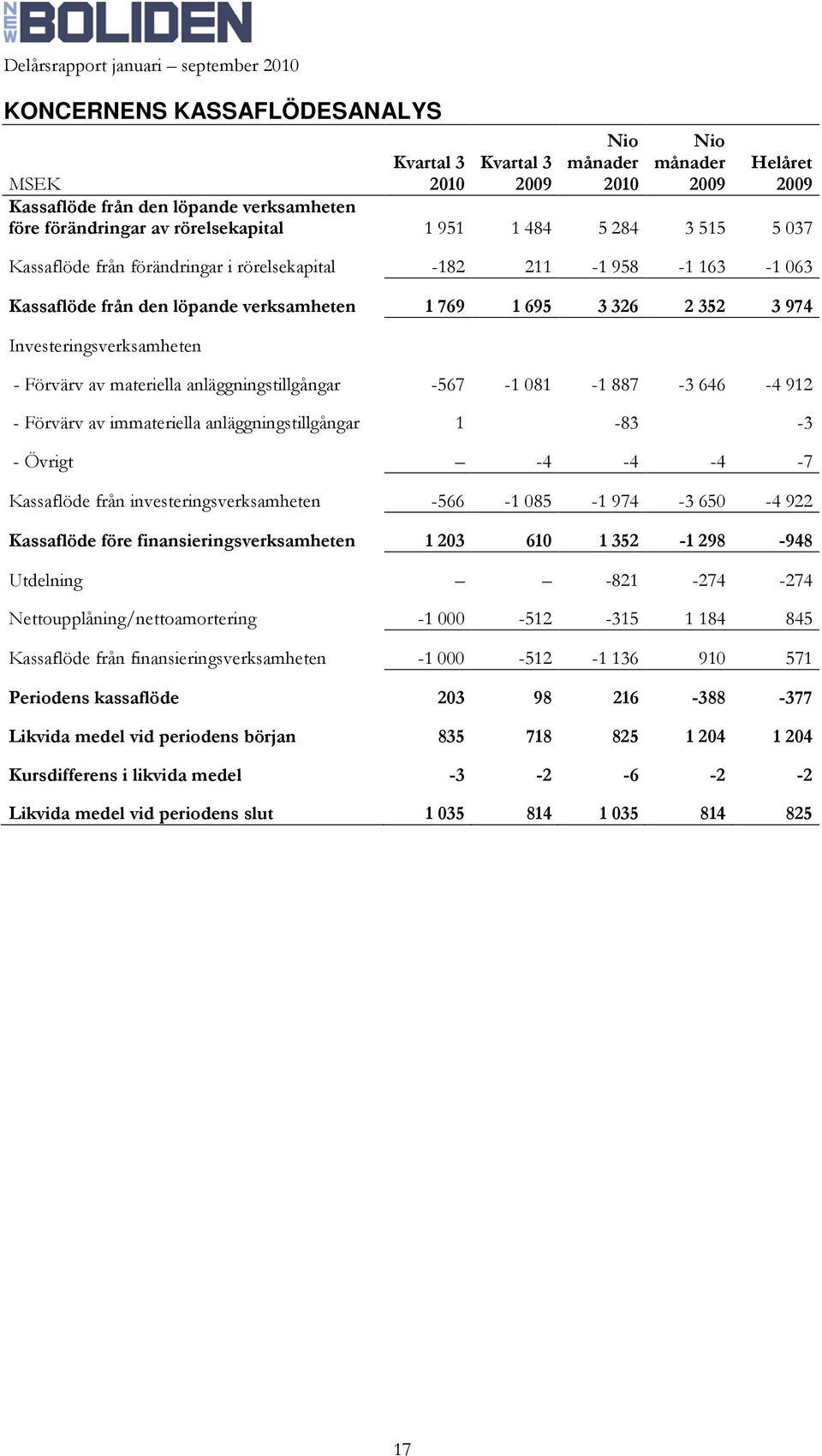 NEW BOLIDEN

Delårsrapport januari – september 2010

KONCERNENS KASSAFLÖDESANALYS

| MSEK | Kvartal 3 2010 | Kvartal 3 2009 | Nio månader 2010 | Nio månader 2009 | Helåret 2009 |
|---|---|---|---|---|---|
| Kassaflöde från den löpande verksamheten före förändringar av rörelsekapital | 1 951 | 1 484 | 5 284 | 3 515 | 5 037 |
| Kassaflöde från förändringar i rörelsekapital | -182 | 211 | -1 958 | -1 163 | -1 063 |
| Kassaflöde från den löpande verksamheten | 1 769 | 1 695 | 3 326 | 2 352 | 3 974 |
| Investeringsverksamheten | | | | | |
| - Förvärv av materiella anläggningstillgångar | -567 | -1 081 | -1 887 | -3 646 | -4 912 |
| - Förvärv av immateriella anläggningstillgångar | 1 | | -83 | | -3 |
| - Övrigt | – | -4 | -4 | -4 | -7 |
| Kassaflöde från investeringsverksamheten | -566 | -1 085 | -1 974 | -3 650 | -4 922 |
| Kassaflöde före finansieringsverksamheten | 1 203 | 610 | 1 352 | -1 298 | -948 |
| Utdelning | – | – | -821 | -274 | -274 |
| Nettoupplåning/nettoamortering | -1 000 | -512 | -315 | 1 184 | 845 |
| Kassaflöde från finansieringsverksamheten | -1 000 | -512 | -1 136 | 910 | 571 |
| Periodens kassaflöde | 203 | 98 | 216 | -388 | -377 |
| Likvida medel vid periodens början | 835 | 718 | 825 | 1 204 | 1 204 |
| Kursdifferens i likvida medel | -3 | -2 | -6 | -2 | -2 |
| Likvida medel vid periodens slut | 1 035 | 814 | 1 035 | 814 | 825 |

17